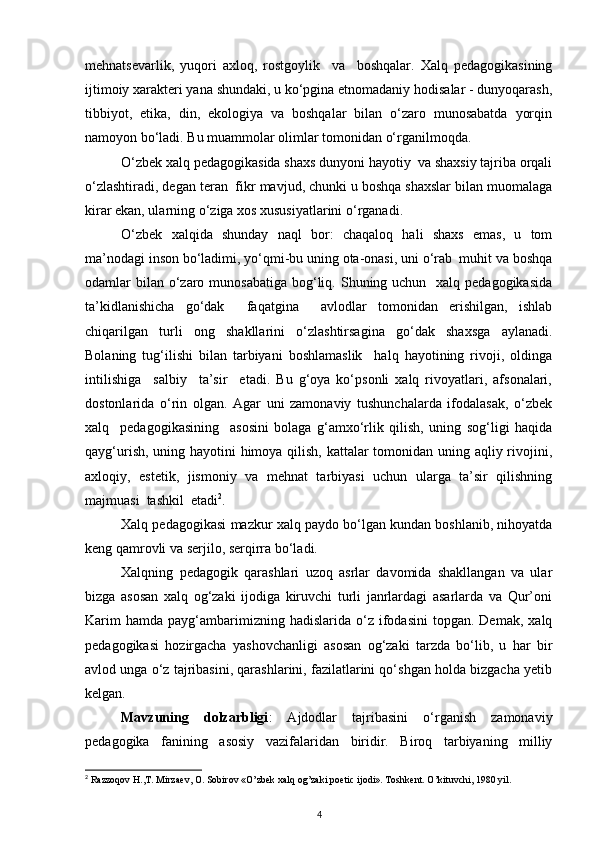 mehnatsevarlik, yuqori axloq, rostgoylik va boshqalar. Xalq pedagogikasining ijtimoiy xarakteri yana shundaki, u ko‘pgina etnomadaniy hodisalar - dunyoqarash, tibbiyot, etika, din, ekologiya va boshqalar bilan o‘zaro munosabatda yorqin namoyon bo‘ladi. Bu muammolar olimlar tomonidan o‘rganilmoqda.

O‘zbek xalq pedagogikasida shaxs dunyoni hayotiy va shaxsiy tajriba orqali o‘zlashtiradi, degan teran fikr mavjud, chunki u boshqa shaxslar bilan muomalaga kirar ekan, ularning o‘ziga xos xususiyatlarini o‘rganadi.

O‘zbek xalqida shunday naql bor: chaqaloq hali shaxs emas, u tom ma’nodagi inson bo‘ladimi, yo‘qmi-bu uning ota-onasi, uni o‘rab muhit va boshqa odamlar bilan o‘zaro munosabatiga bog‘liq. Shuning uchun xalq pedagogikasida ta’kidlanishicha go‘dak faqatgina avlodlar tomonidan erishilgan, ishlab chiqarilgan turli ong shakllarini o‘zlashtirsagina go‘dak shaxsga aylanadi. Bolaning tug‘ilishi bilan tarbiyani boshlamaslik halq hayotining rivoji, oldinga intilishiga salbiy ta’sir etadi. Bu g‘oya ko‘psonli xalq rivoyatlari, afsonalari, dostonlarida o‘rin olgan. Agar uni zamonaviy tushunchalarda ifodalasak, o‘zbek xalq pedagogikasining asosini bolaga g‘amxo‘rlik qilish, uning sog‘ligi haqida qayg‘urish, uning hayotini himoya qilish, kattalar tomonidan uning aqliy rivojini, axloqiy, estetik, jismoniy va mehnat tarbiyasi uchun ularga ta’sir qilishning majmuasi tashkil etadi$^2$.

Xalq pedagogikasi mazkur xalq paydo bo‘lgan kundan boshlanib, nihoyatda keng qamrovli va serjilo, serqirra bo‘ladi.

Xalqning pedagogik qarashlari uzoq asrlar davomida shakllangan va ular bizga asosan xalq og‘zaki ijodiga kiruvchi turli janrlardagi asarlarda va Qur’oni Karim hamda payg‘ambarimizning hadislarida o‘z ifodasini topgan. Demak, xalq pedagogikasi hozirgacha yashovchanligi asosan og‘zaki tarzda bo‘lib, u har bir avlod unga o‘z tajribasini, qarashlarini, fazilatlarini qo‘shgan holda bizgacha yetib kelgan.

Mavzuning dolzarbligi: Ajdodlar tajribasini o‘rganish zamonaviy pedagogika fanining asosiy vazifalaridan biridir. Biroq tarbiyaning milliy

$^2$ Razzoqov H.,T. Mirzaev, O. Sobirov «O’zbek xalq og’zaki poetic ijodi». Toshkent. O’kituvchi, 1980 yil.

4